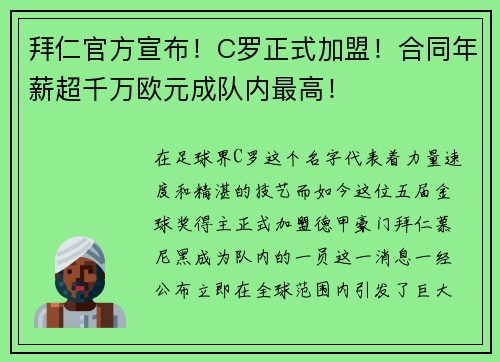 拜仁官方宣布！C罗正式加盟！合同年薪超千万欧元成队内最高！

在足球界C罗这个名字代表着力量速度和精湛的技艺而如今这位五届金球奖得主正式加盟德甲豪门拜仁慕尼黑成为队内的一员这一消息一经公布立即在全球范围内引发了巨大